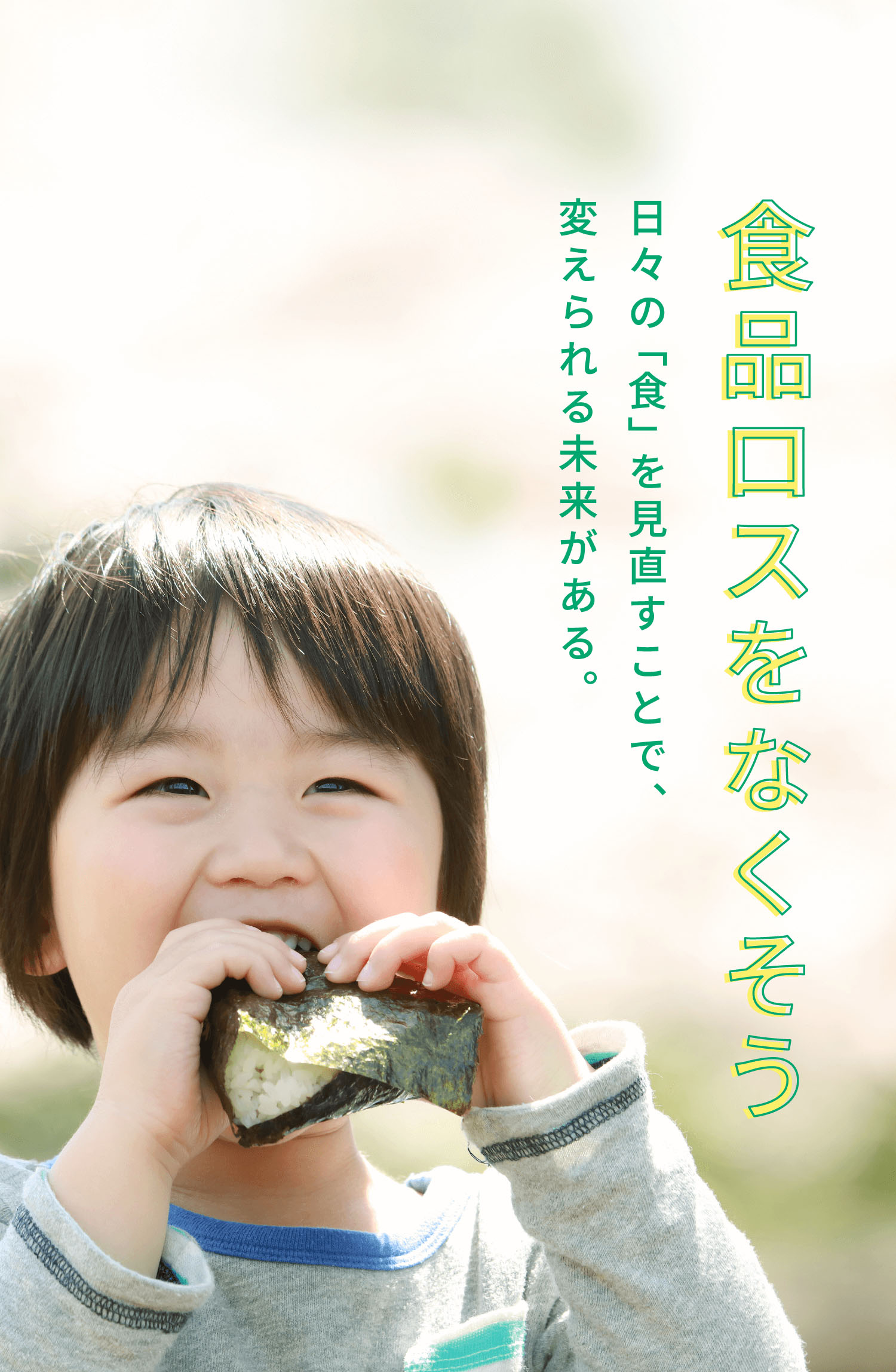 食品ロスをなくそう

日々の「食」を見直すことで、
変えられる未来がある。